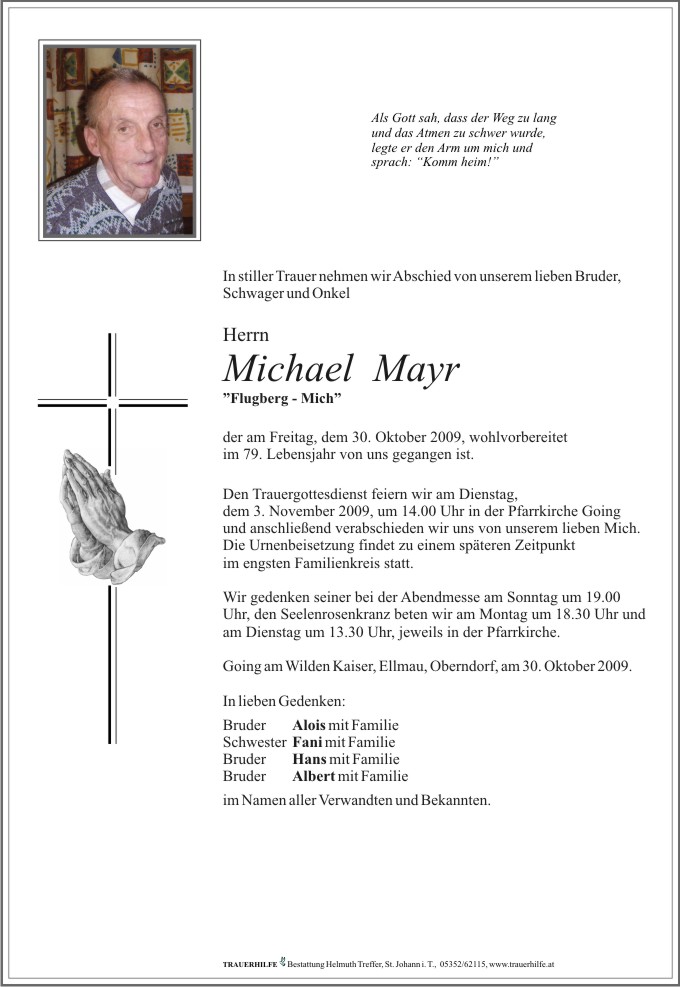 Als Gott sah, dass der Weg zu lang und das Atmen zu schwer wurde, legte er den Arm um mich und sprach: "Komm heim!"

In stiller Trauer nehmen wir Abschied von unserem lieben Bruder, Schwager und Onkel

Herrn

Michael Mayr

"Flugberg - Mich"

der am Freitag, dem 30. Oktober 2009, wohlvorbereitet im 79. Lebensjahr von uns gegangen ist.

Den Trauergottesdienst feiern wir am Dienstag, dem 3. November 2009, um 14.00 Uhr in der Pfarrkirche Going und anschließend verabschieden wir uns von unserem lieben Mich. Die Urnenbeisetzung findet zu einem späteren Zeitpunkt im engsten Familienkreis statt.

Wir gedenken seiner bei der Abendmesse am Sonntag um 19.00 Uhr, den Seelenrosenkranz beten wir am Montag um 18.30 Uhr und am Dienstag um 13.30 Uhr, jeweils in der Pfarrkirche.

Going am Wilden Kaiser, Ellmau, Oberndorf, am 30. Oktober 2009.

In lieben Gedenken:

Bruder Alois mit Familie
Schwester Fani mit Familie
Bruder Hans mit Familie
Bruder Albert mit Familie

im Namen aller Verwandten und Bekannten.

TRAUERHILFE Bestattung Helmuth Treffer, St. Johann i. T., 05352/62115, www.trauerhilfe.at